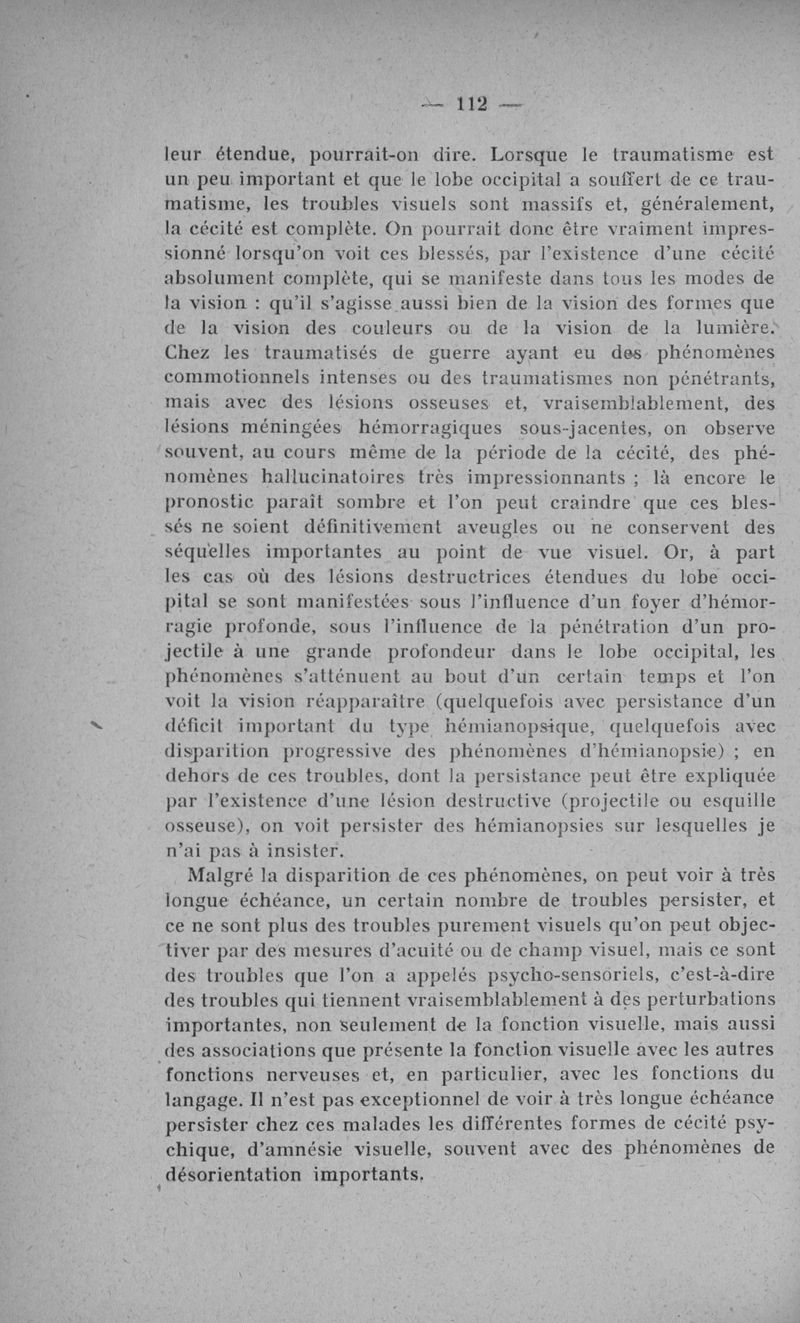 — 112 —

leur étendue, pourrait-on dire. Lorsque le traumatisme est un peu important et que le lobe occipital a souffert de ce traumatisme, les troubles visuels sont massifs et, généralement, la cécité est complète. On pourrait donc être vraiment impressionné lorsqu'on voit ces blessés, par l'existence d'une cécité absolument complète, qui se manifeste dans tous les modes de la vision : qu'il s'agisse aussi bien de la vision des formes que de la vision des couleurs ou de la vision de la lumière. Chez les traumatisés de guerre ayant eu des phénomènes commotionnels intenses ou des traumatismes non pénétrants, mais avec des lésions osseuses et, vraisemblablement, des lésions méningées hémorragiques sous-jacentes, on observe souvent, au cours même de la période de la cécité, des phénomènes hallucinatoires très impressionnants ; là encore le pronostic paraît sombre et l'on peut craindre que ces blessés ne soient définitivement aveugles ou ne conservent des séquelles importantes au point de vue visuel. Or, à part les cas où des lésions destructrices étendues du lobe occipital se sont manifestées sous l'influence d'un foyer d'hémorragie profonde, sous l'influence de la pénétration d'un projectile à une grande profondeur dans le lobe occipital, les phénomènes s'atténuent au bout d'un certain temps et l'on voit la vision réapparaître (quelquefois avec persistance d'un déficit important du type hémianopsique, quelquefois avec disparition progressive des phénomènes d'hémianopsie) ; en dehors de ces troubles, dont la persistance peut être expliquée par l'existence d'une lésion destructive (projectile ou esquille osseuse), on voit persister des hémianopsies sur lesquelles je n'ai pas à insister.

Malgré la disparition de ces phénomènes, on peut voir à très longue échéance, un certain nombre de troubles persister, et ce ne sont plus des troubles purement visuels qu'on peut objectiver par des mesures d'acuité ou de champ visuel, mais ce sont des troubles que l'on a appelés psycho-sensoriels, c'est-à-dire des troubles qui tiennent vraisemblablement à des perturbations importantes, non seulement de la fonction visuelle, mais aussi des associations que présente la fonction visuelle avec les autres fonctions nerveuses et, en particulier, avec les fonctions du langage. Il n'est pas exceptionnel de voir à très longue échéance persister chez ces malades les différentes formes de cécité psychique, d'amnésie visuelle, souvent avec des phénomènes de désorientation importants.